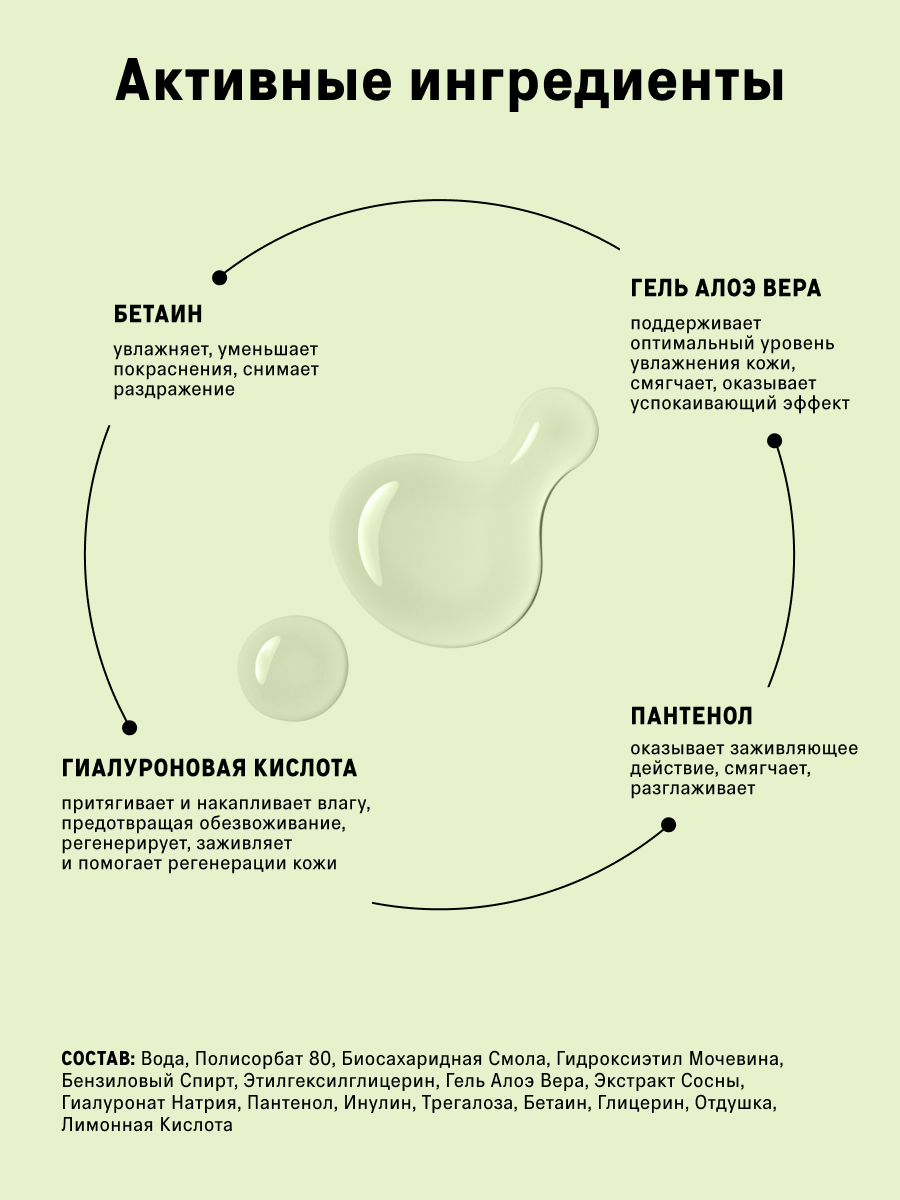 Активные ингредиенты

БЕТАИН

увлажняет, уменьшает покраснения, снимает раздражение

ГЕЛЬ АЛОЭ ВЕРА

поддерживает оптимальный уровень увлажнения кожи, смягчает, оказывает успокаивающий эффект

ГИАЛУРОНОВАЯ КИСЛОТА

притягивает и накапливает влагу, предотвращая обезвоживание, регенерирует, заживляет и помогает регенерации кожи

ПАНТЕНОЛ

оказывает заживляющее действие, смягчает, разглаживает

СОСТАВ: Вода, Полисорбат 80, Биосахаридная Смола, Гидроксиэтил Мочевина, Бензиловый Спирт, Этилгексилглицерин, Гель Алоэ Вера, Экстракт Сосны, Гиалуронат Натрия, Пантенол, Инулин, Трегалоза, Бетаин, Глицерин, Отдушка, Лимонная Кислота